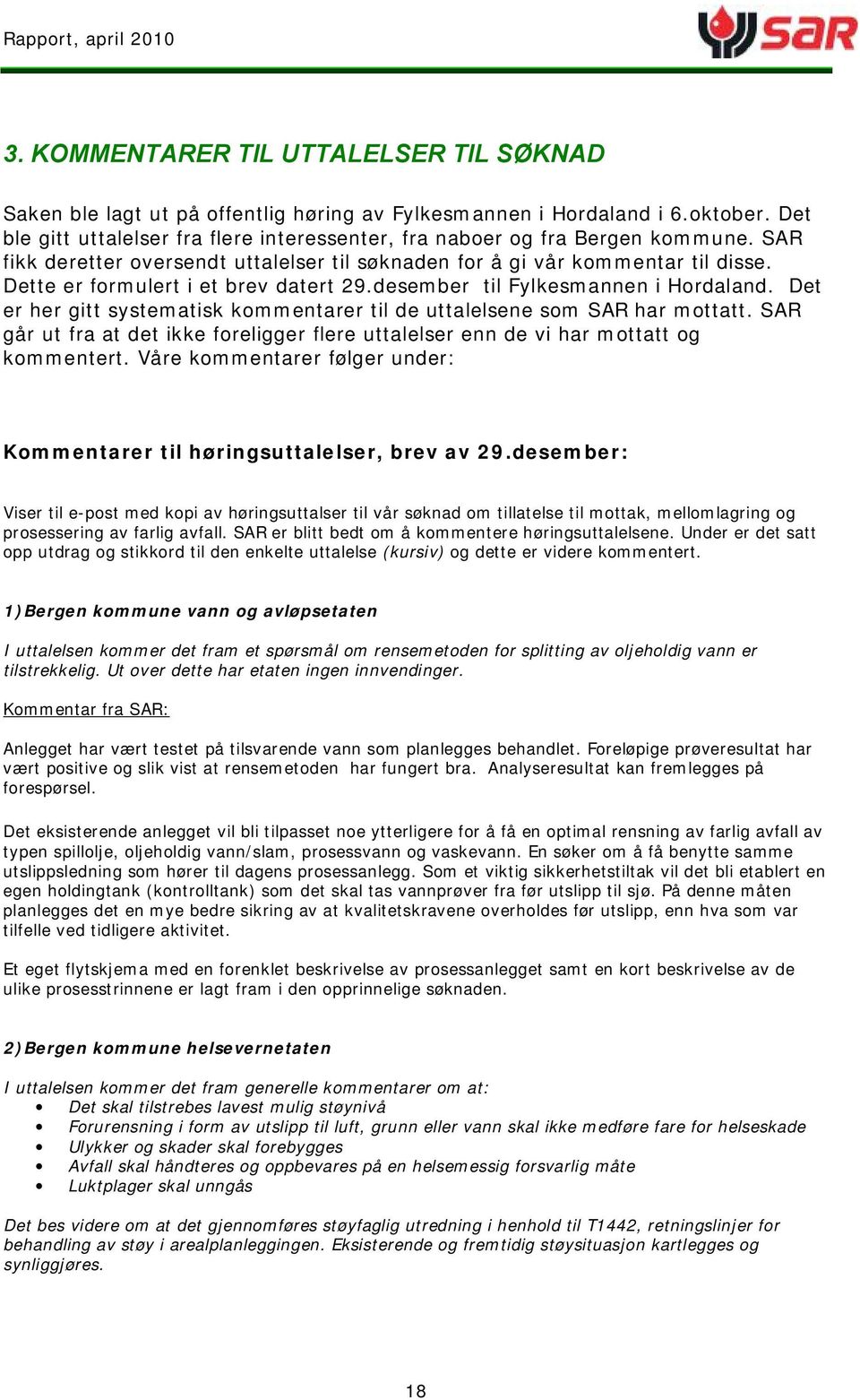 Rapport, april 2010

SAR

3. KOMMENTARER TIL UTTALELSER TIL SØKNAD

Saken ble lagt ut på offentlig høring av Fylkesmannen i Hordaland i 6.oktober. Det ble gitt uttalelser fra flere interessenter, fra naboer og fra Bergen kommune. SAR fikk deretter oversendt uttalelser til søknaden for å gi vår kommentar til disse. Dette er formulert i et brev datert 29.desember til Fylkesmannen i Hordaland. Det er her gitt systematisk kommentarer til de uttalelsene som SAR har mottatt. SAR går ut fra at det ikke foreligger flere uttalelser enn de vi har mottatt og kommentert. Våre kommentarer følger under:

Kommentarer til høringsuttalelser, brev av 29.desember:

Viser til e-post med kopi av høringsuttalser til vår søknad om tillatelse til mottak, mellomlagring og prosessering av farlig avfall. SAR er blitt bedt om å kommentere høringsuttalelsene. Under er det satt opp utdrag og stikkord til den enkelte uttalelse (kursiv) og dette er videre kommentert.

1)Bergen kommune vann og avløpsetaten

I uttalelsen kommer det fram et spørsmål om rensemetoden for splitting av oljeholdig vann er tilstrekkelig. Ut over dette har etaten ingen innvendinger.

Kommentar fra SAR:

Anlegget har vært testet på tilsvarende vann som planlegges behandlet. Foreløpige prøveresultat har vært positive og slik vist at rensemetoden har fungert bra. Analyseresultat kan fremlegges på forespørsel.

Det eksisterende anlegget vil bli tilpasset noe ytterligere for å få en optimal rensning av farlig avfall av typen spillolje, oljeholdig vann/slam, prosessvann og vaskevann. En søker om å få benytte samme utslippsledning som hører til dagens prosessanlegg. Som et viktig sikkerhetstiltak vil det bli etablert en egen holdingtank (kontrolltank) som det skal tas vannprøver fra før utslipp til sjø. På denne måten planlegges det en mye bedre sikring av at kvalitetskravene overholdes før utslipp, enn hva som var tilfelle ved tidligere aktivitet.

Et eget flytskjema med en forenklet beskrivelse av prosessanlegget samt en kort beskrivelse av de ulike prosesstrinnene er lagt fram i den opprinnelige søknaden.

2)Bergen kommune helsevernetaten

I uttalelsen kommer det fram generelle kommentarer om at:
• Det skal tilstrebes lavest mulig støynivå
• Forurensning i form av utslipp til luft, grunn eller vann skal ikke medføre fare for helseskade
• Ulykker og skader skal forebygges
• Avfall skal håndteres og oppbevares på en helsemessig forsvarlig måte
• Luktplager skal unngås

Det bes videre om at det gjennomføres støyfaglig utredning i henhold til T1442, retningslinjer for behandling av støy i arealplanleggingen. Eksisterende og fremtidig støysituasjon kartlegges og synliggjøres.

18